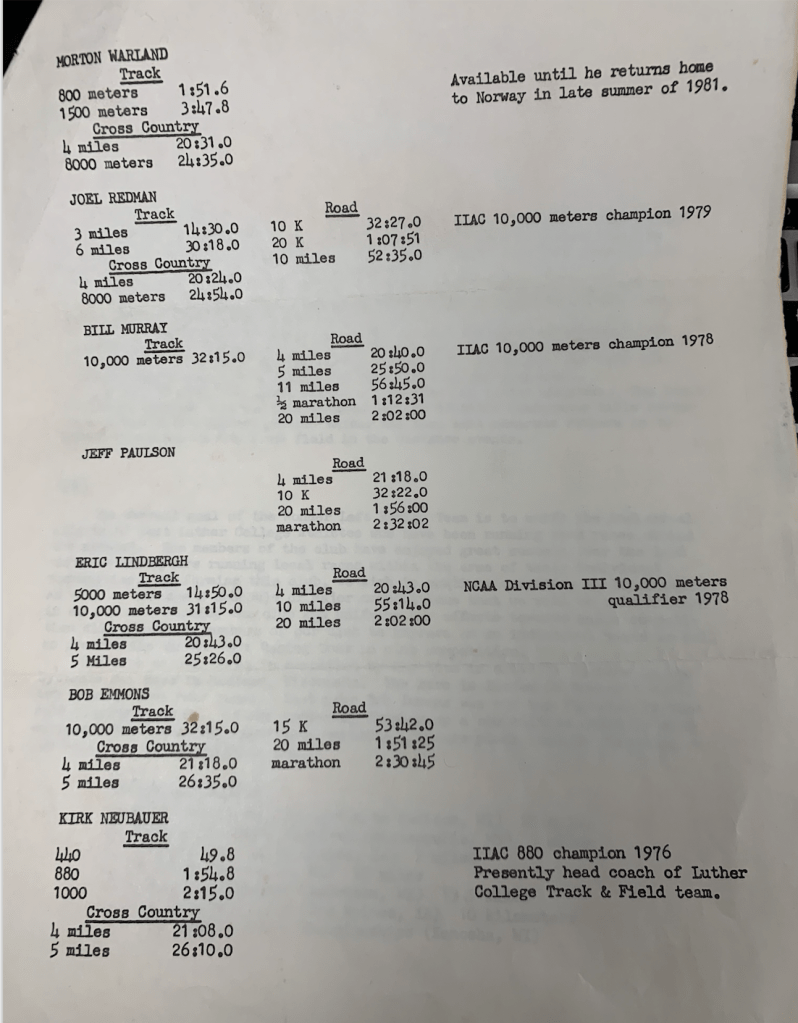 MORTON WARLAND
Track
800 meters 1:51.6
1500 meters 3:47.8
Cross Country
4 miles 20:31.0
8000 meters 24:35.0

Available until he returns home to Norway in late summer of 1981.

JOEL REDMAN
Track
3 miles 14:30.0
6 miles 30:18.0
Cross Country
4 miles 20:24.0
8000 meters 24:54.0

Road
10 K 32:27.0
20 K 1:07:51
10 miles 52:35.0

IIAC 10,000 meters champion 1979

BILL MURRAY
Track
10,000 meters 32:15.0

Road
4 miles 20:40.0
5 miles 25:50.0
11 miles 56:45.0
½ marathon 1:12:31
20 miles 2:02:00

IIAC 10,000 meters champion 1978

JEFF PAULSON

Road
4 miles 21:18.0
10 K 32:22.0
20 miles 1:56:00
marathon 2:32:02

ERIC LINDBERGH
Track
5000 meters 14:50.0
10,000 meters 31:15.0
Cross Country
4 miles 20:43.0
5 Miles 25:26.0

Road
4 miles 20:43.0
10 miles 55:14.0
20 miles 2:02:00

NCAA Division III 10,000 meters qualifier 1978

BOB EMMONS
Track
10,000 meters 32:15.0
Cross Country
4 miles 21:18.0
5 miles 26:35.0

Road
15 K 53:42.0
20 miles 1:51:25
marathon 2:30:45

KIRK NEUBAUER
Track
440 49.8
880 1:54.8
1000 2:15.0
Cross Country
4 miles 21:08.0
5 miles 26:10.0

IIAC 880 champion 1976
Presently head coach of Luther College Track & Field team.